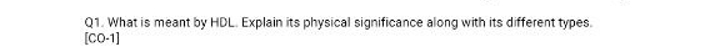 Q1. What is meant by HDL. Explain its physical significance along with its different types.
[CO-1]